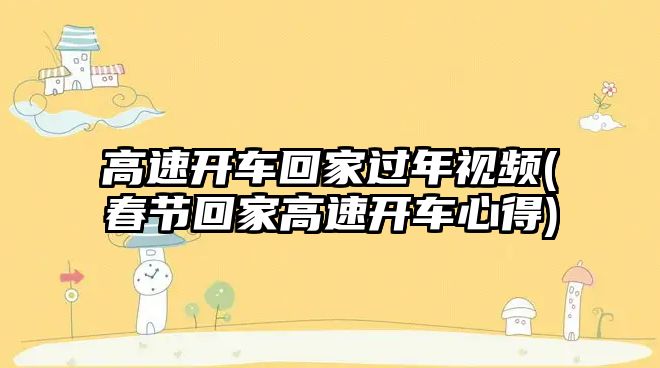 高速开车回家过年视频(春节回家高速开车心得)